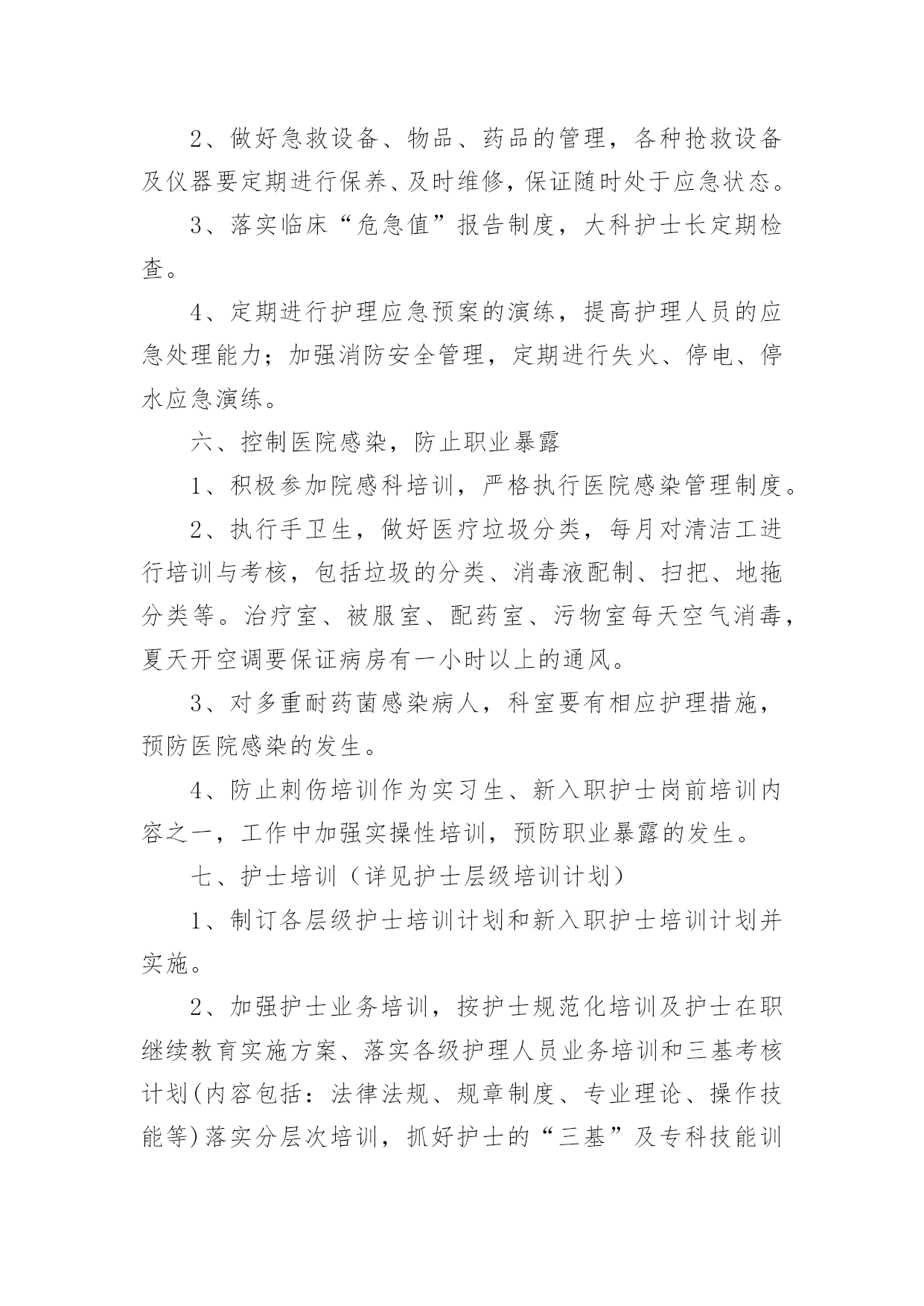 2、做好急救设备、物品、药品的管理，各种抢救设备及仪器要定期进行保养、及时维修，保证随时处于应急状态。

3、落实临床“危急值”报告制度，大科护士长定期检查。

4、定期进行护理应急预案的演练，提高护理人员的应急处理能力；加强消防安全管理，定期进行失火、停电、停水应急演练。

六、控制医院感染，防止职业暴露

1、积极参加院感科培训，严格执行医院感染管理制度。

2、执行手卫生，做好医疗垃圾分类，每月对清洁工进行培训与考核，包括垃圾的分类、消毒液配制、扫把、地拖分类等。治疗室、被服室、配药室、污物室每天空气消毒，夏天开空调要保证病房有一小时以上的通风。

3、对多重耐药菌感染病人，科室要有相应护理措施，预防医院感染的发生。

4、防止刺伤培训作为实习生、新入职护士岗前培训内容之一，工作中加强实操性培训，预防职业暴露的发生。

七、护士培训（详见护士层级培训计划）

1、制订各层级护士培训计划和新入职护士培训计划并实施。

2、加强护士业务培训，按护士规范化培训及护士在职继续教育实施方案、落实各级护理人员业务培训和三基考核计划(内容包括：法律法规、规章制度、专业理论、操作技能等)落实分层次培训，抓好护士的“三基”及专科技能训